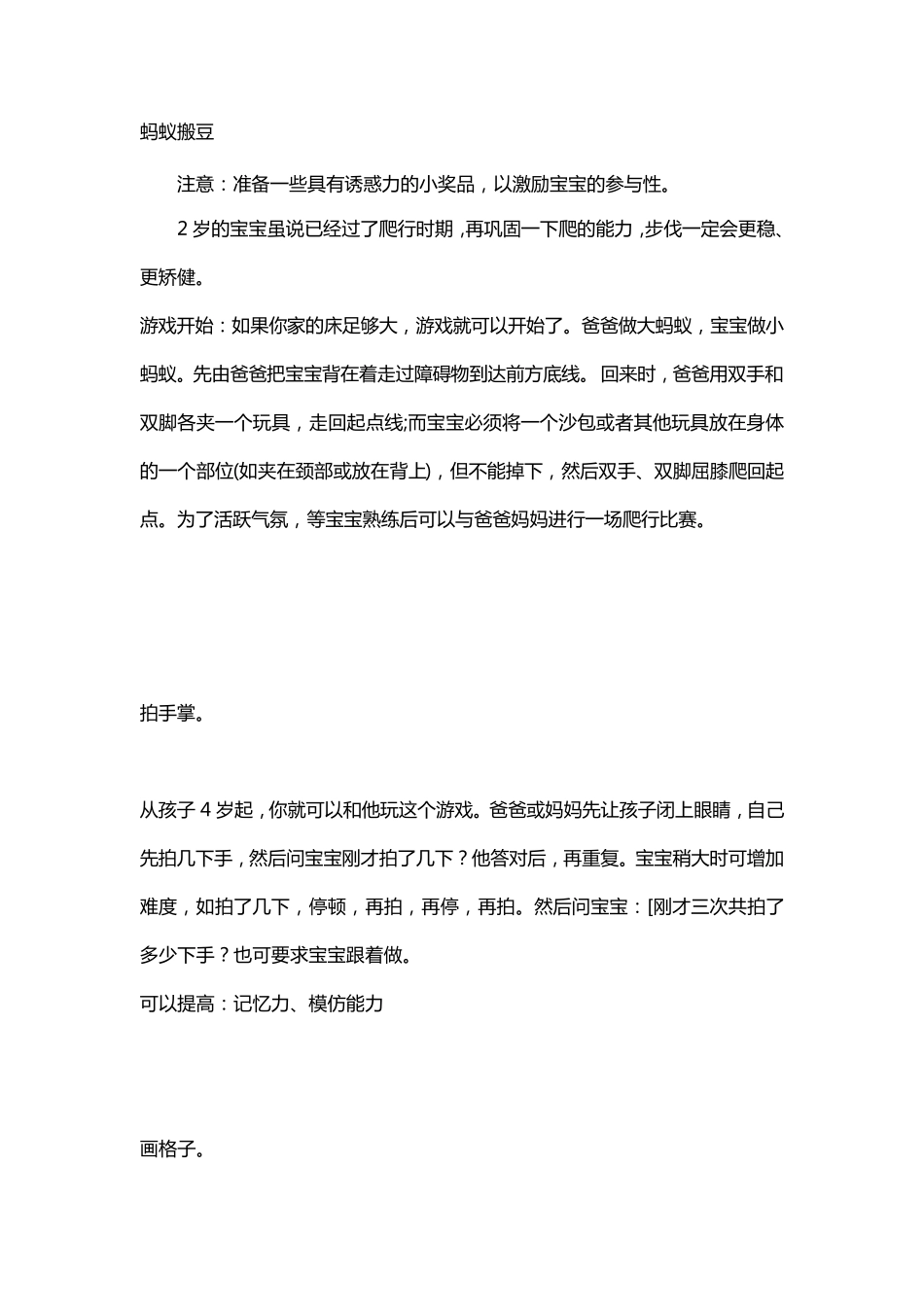 蚂蚁搬豆

注意：准备一些具有诱惑力的小奖品，以激励宝宝的参与性。

2 岁的宝宝虽说已经过了爬行时期，再巩固一下爬的能力，步伐一定会更稳、更矫健。

游戏开始：如果你家的床足够大，游戏就可以开始了。爸爸做大蚂蚁，宝宝做小蚂蚁。先由爸爸把宝宝背在着走过障碍物到达前方底线。回来时，爸爸用双手和双脚各夹一个玩具，走回起点线;而宝宝必须将一个沙包或者其他玩具放在身体的一个部位(如夹在颈部或放在背上)，但不能掉下，然后双手、双脚屈膝爬回起点。为了活跃气氛，等宝宝熟练后可以与爸爸妈妈进行一场爬行比赛。

拍手掌。

从孩子 4 岁起，你就可以和他玩这个游戏。爸爸或妈妈先让孩子闭上眼睛，自己先拍几下手，然后问宝宝刚才拍了几下？他答对后，再重复。宝宝稍大时可增加难度，如拍了几下，停顿，再拍，再停，再拍。然后问宝宝：[刚才三次共拍了多少下手？也可要求宝宝跟着做。

可以提高：记忆力、模仿能力

画格子。